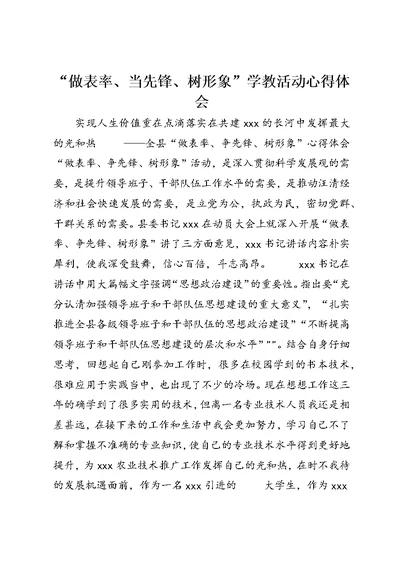 “做表率、当先锋、树形象”学教活动心得体会

实现人生价值重在点滴落实在共建 xxx 的长河中发挥最大的光和热 ——全县“做表率、争先锋、树形象”心得体会 “做表率、争先锋、树形象”活动，是深入贯彻科学发展观的需要，是提升领导班子、干部队伍工作水平的需要，是推动汪清经济和社会快速发展的需要，是立党为公，执政为民，密切党群、干群关系的需要。县委书记 xxx 在动员大会上就深入开展“做表率、争先锋、树形象”讲了三方面意见，xxx 书记讲话内容朴实犀利，使我深受鼓舞，信心百倍，斗志高昂。 xxx 书记在讲话中用大篇幅文字强调“思想政治建设”的重要性。指出要“充分认清加强领导班子和干部队伍思想建设的重大意义”，“扎实推进全县各级领导班子和干部队伍的思想政治建设”“不断提高领导班子和干部队伍思想建设的层次和水平”“”。结合自身仔细思考，回想起自己刚参加工作时，很多在校园学到的书本技术，很难应用于实践当中，也出现了不少的冷场。现在想想工作这三年的确学到了很多实用的技术，但离一名专业技术人员我还是相差甚远，在接下来的工作和生活中我会更加努力，学习自己不了解和掌握不准确的专业知识，使自己的专业技术水平得到更好地提升，为 xxx 农业技术推广工作发挥自己的光和热，在时不我待的发展机遇面前，作为一名 xxx 引进的 大学生，作为 xxx